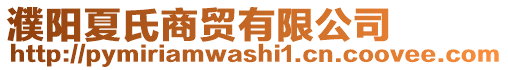 濮阳夏氏商贸有限公司
http://pymiriamwashi1.cn.coovee.com